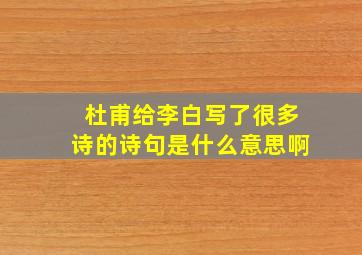 杜甫给李白写了很多诗的诗句是什么意思啊